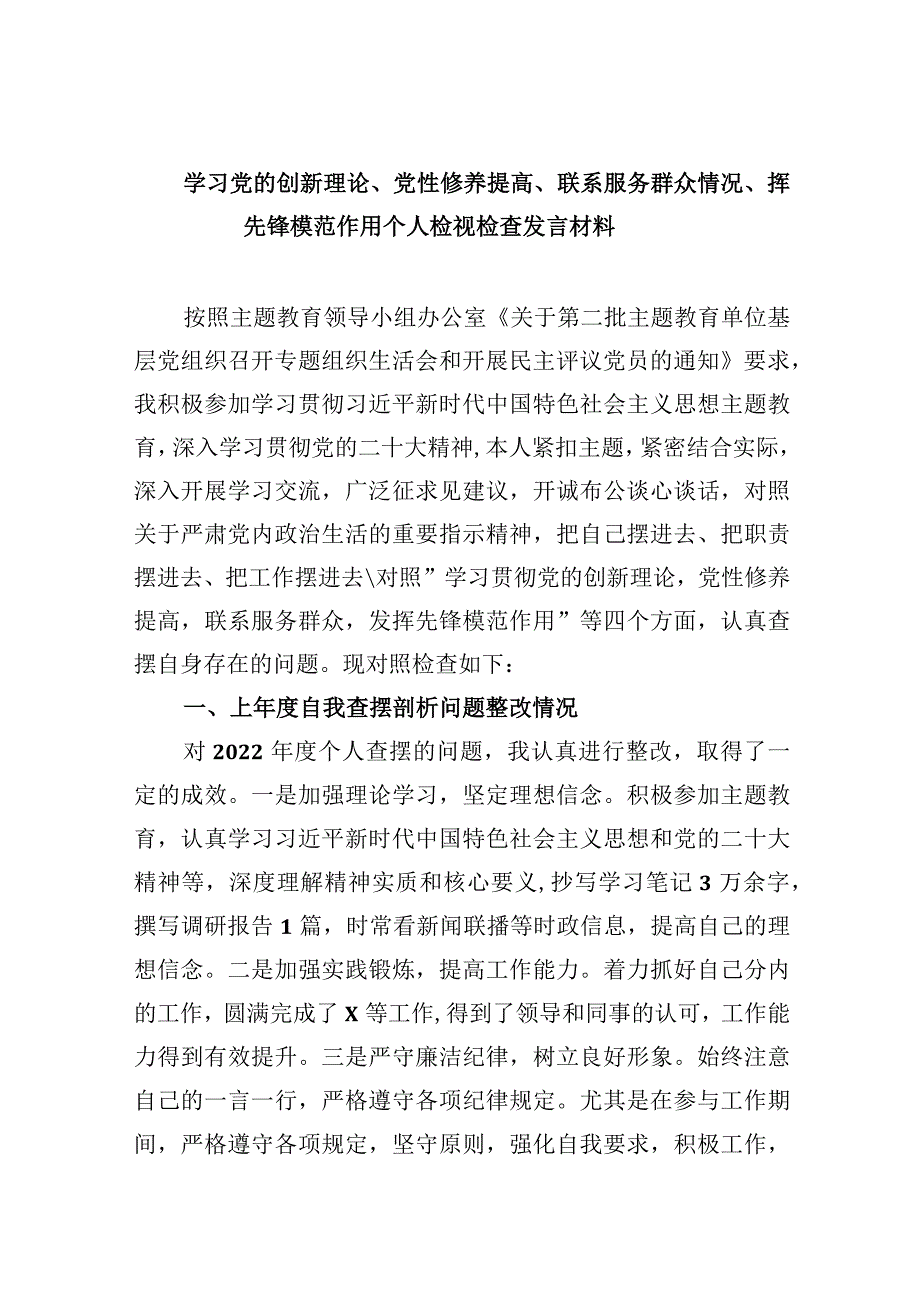 学习党的创新理论、党性修养提高、联系服务群众情况、挥先锋模范作用个人检视检查发言材料

按照主题教育领导小组办公室《关于第二批主题教育单位基层党组织召开专题组织生活会和开展民主评议党员的通知》要求，我积极参加学习贯彻习近平新时代中国特色社会主义思想主题教育，深入学习贯彻党的二十大精神,本人紧扣主题，紧密结合实际，深入开展学习交流，广泛征求见建议，开诚布公谈心谈话，对照关于严肃党内政治生活的重要指示精神，把自己摆进去、把职责摆进去、把工作摆进去\对照”学习贯彻党的创新理论，党性修养提高，联系服务群众，发挥先锋模范作用”等四个方面，认真查摆自身存在的问题。现对照检查如下：

一、上年度自我查摆剖析问题整改情况

对2022年度个人查摆的问题，我认真进行整改，取得了一定的成效。一是加强理论学习，坚定理想信念。积极参加主题教育，认真学习习近平新时代中国特色社会主义思想和党的二十大精神等，深度理解精神实质和核心要义,抄写学习笔记3万余字，撰写调研报告1篇，时常看新闻联播等时政信息，提高自己的理想信念。二是加强实践锻炼，提高工作能力。着力抓好自己分内的工作，圆满完成了X等工作,得到了领导和同事的认可，工作能力得到有效提升。三是严守廉洁纪律，树立良好形象。始终注意自己的一言一行，严格遵守各项纪律规定。尤其是在参与工作期间，严格遵守各项规定，坚守原则，强化自我要求，积极工作，